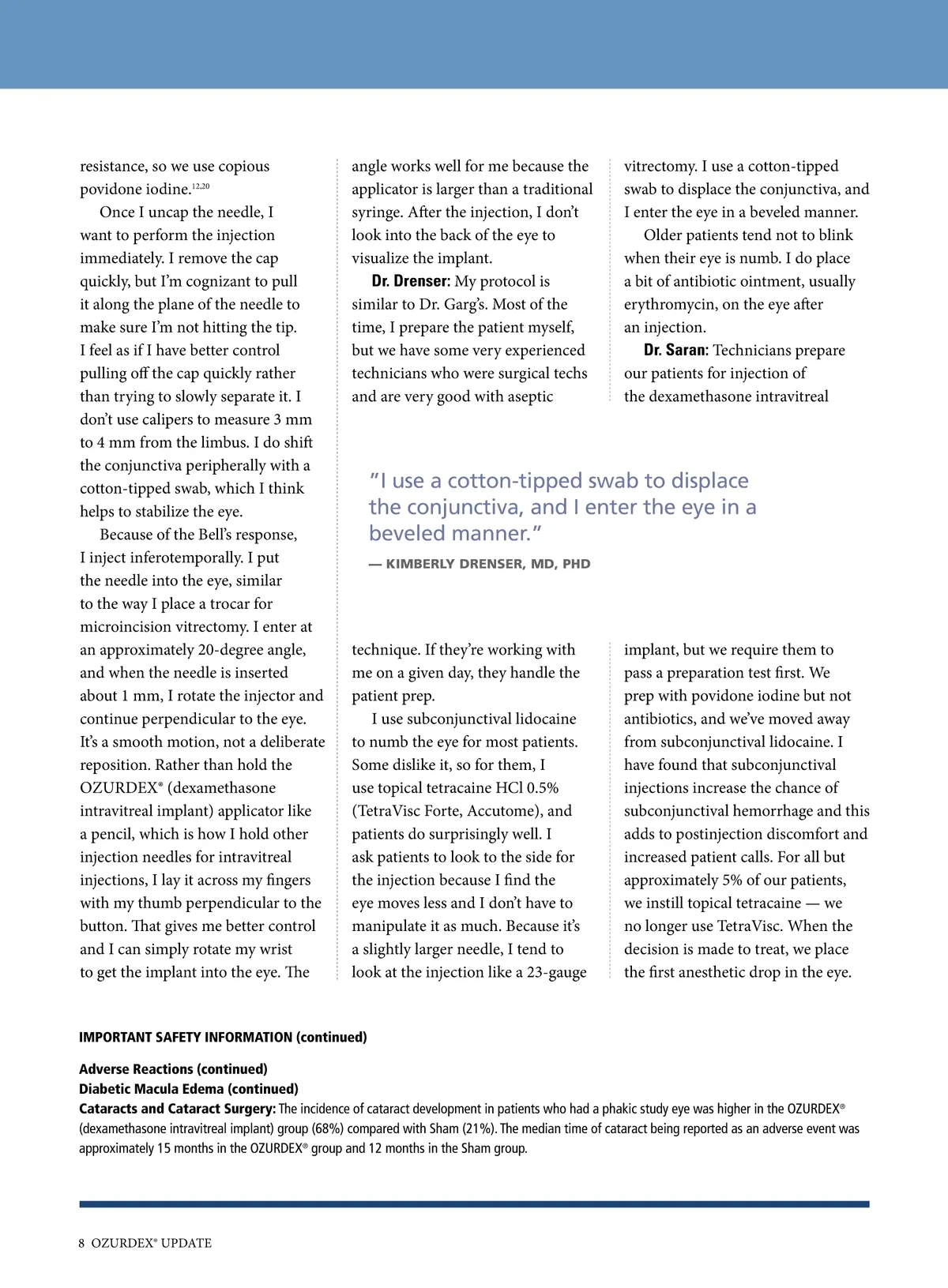 resistance, so we use copious povidone iodine.$^{12,20}$

Once I uncap the needle, I want to perform the injection immediately. I remove the cap quickly, but I'm cognizant to pull it along the plane of the needle to make sure I'm not hitting the tip. I feel as if I have better control pulling off the cap quickly rather than trying to slowly separate it. I don't use calipers to measure 3 mm to 4 mm from the limbus. I do shift the conjunctiva peripherally with a cotton-tipped swab, which I think helps to stabilize the eye.

Because of the Bell's response, I inject inferotemporally. I put the needle into the eye, similar to the way I place a trocar for microincision vitrectomy. I enter at an approximately 20-degree angle, and when the needle is inserted about 1 mm, I rotate the injector and continue perpendicular to the eye. It's a smooth motion, not a deliberate reposition. Rather than hold the OZURDEX® (dexamethasone intravitreal implant) applicator like a pencil, which is how I hold other injection needles for intravitreal injections, I lay it across my fingers with my thumb perpendicular to the button. That gives me better control and I can simply rotate my wrist to get the implant into the eye. The angle works well for me because the applicator is larger than a traditional syringe. After the injection, I don't look into the back of the eye to visualize the implant.

Dr. Drenser: My protocol is similar to Dr. Garg's. Most of the time, I prepare the patient myself, but we have some very experienced technicians who were surgical techs and are very good with aseptic technique. If they're working with me on a given day, they handle the patient prep.

I use subconjunctival lidocaine to numb the eye for most patients. Some dislike it, so for them, I use topical tetracaine HCl 0.5% (TetraVisc Forte, Accutome), and patients do surprisingly well. I ask patients to look to the side for the injection because I find the eye moves less and I don't have to manipulate it as much. Because it's a slightly larger needle, I tend to look at the injection like a 23-gauge vitrectomy. I use a cotton-tipped swab to displace the conjunctiva, and I enter the eye in a beveled manner.

Older patients tend not to blink when their eye is numb. I do place a bit of antibiotic ointment, usually erythromycin, on the eye after an injection.

Dr. Saran: Technicians prepare our patients for injection of the dexamethasone intravitreal implant, but we require them to pass a preparation test first. We prep with povidone iodine but not antibiotics, and we've moved away from subconjunctival lidocaine. I have found that subconjunctival injections increase the chance of subconjunctival hemorrhage and this adds to postinjection discomfort and increased patient calls. For all but approximately 5% of our patients, we instill topical tetracaine — we no longer use TetraVisc. When the decision is made to treat, we place the first anesthetic drop in the eye.

"I use a cotton-tipped swab to displace the conjunctiva, and I enter the eye in a beveled manner."
— KIMBERLY DRENSER, MD, PHD

IMPORTANT SAFETY INFORMATION (continued)

Adverse Reactions (continued)
Diabetic Macula Edema (continued)
Cataracts and Cataract Surgery: The incidence of cataract development in patients who had a phakic study eye was higher in the OZURDEX® (dexamethasone intravitreal implant) group (68%) compared with Sham (21%). The median time of cataract being reported as an adverse event was approximately 15 months in the OZURDEX® group and 12 months in the Sham group.

8 OZURDEX® UPDATE